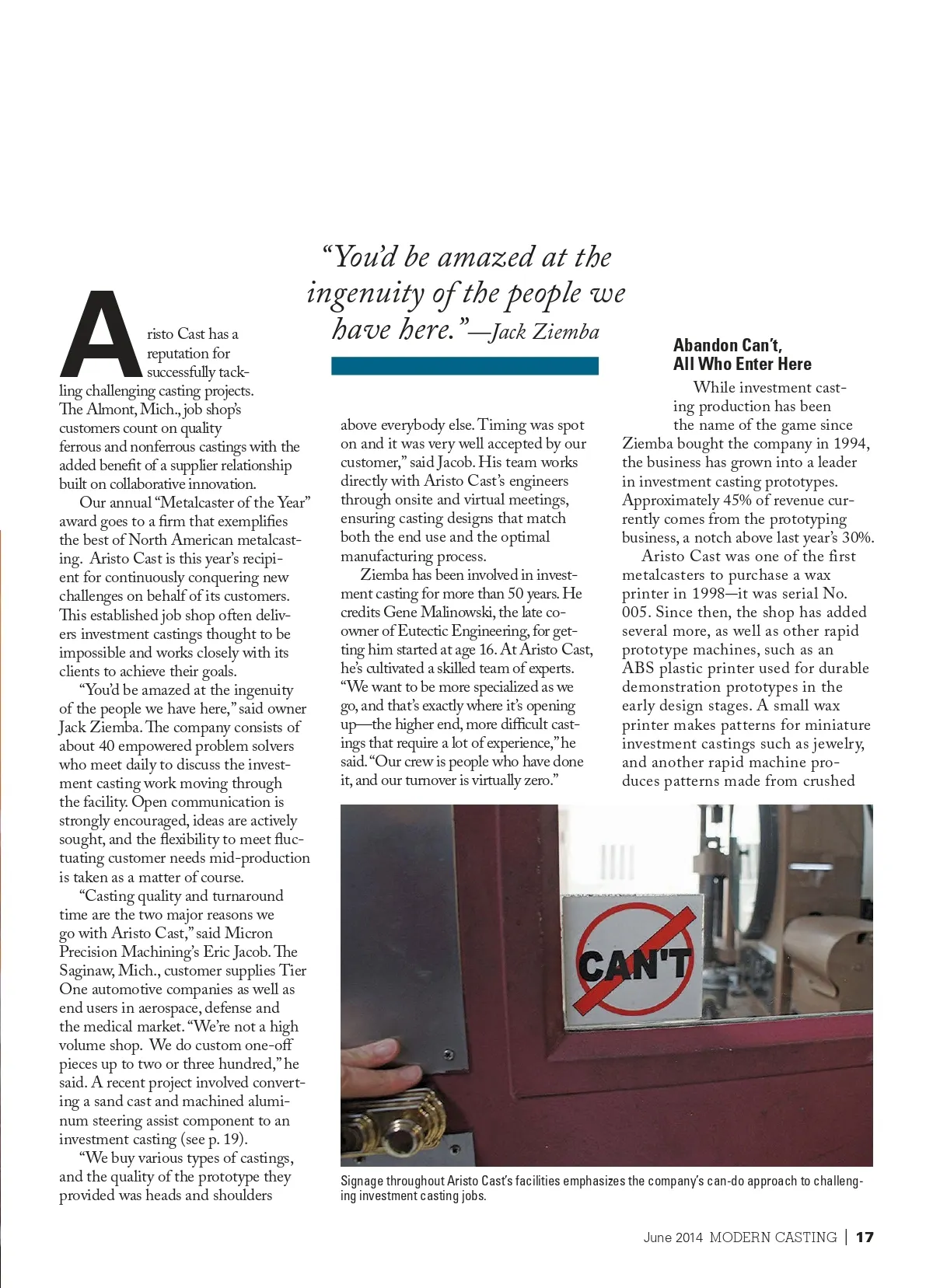 “You’d be amazed at the ingenuity of the people we have here.”—Jack Ziemba

Aristo Cast has a reputation for successfully tackling challenging casting projects. The Almont, Mich., job shop’s customers count on quality ferrous and nonferrous castings with the added benefit of a supplier relationship built on collaborative innovation.

Our annual “Metalcaster of the Year” award goes to a firm that exemplifies the best of North American metalcasting. Aristo Cast is this year’s recipient for continuously conquering new challenges on behalf of its customers. This established job shop often delivers investment castings thought to be impossible and works closely with its clients to achieve their goals.

“You’d be amazed at the ingenuity of the people we have here,” said owner Jack Ziemba. The company consists of about 40 empowered problem solvers who meet daily to discuss the investment casting work moving through the facility. Open communication is strongly encouraged, ideas are actively sought, and the flexibility to meet fluctuating customer needs mid-production is taken as a matter of course.

“Casting quality and turnaround time are the two major reasons we go with Aristo Cast,” said Micron Precision Machining’s Eric Jacob. The Saginaw, Mich., customer supplies Tier One automotive companies as well as end users in aerospace, defense and the medical market. “We’re not a high volume shop. We do custom one-off pieces up to two or three hundred,” he said. A recent project involved converting a sand cast and machined aluminum steering assist component to an investment casting (see p. 19).

“We buy various types of castings, and the quality of the prototype they provided was heads and shoulders above everybody else. Timing was spot on and it was very well accepted by our customer,” said Jacob. His team works directly with Aristo Cast’s engineers through onsite and virtual meetings, ensuring casting designs that match both the end use and the optimal manufacturing process.

Ziemba has been involved in investment casting for more than 50 years. He credits Gene Malinowski, the late co-owner of Eutectic Engineering, for getting him started at age 16. At Aristo Cast, he’s cultivated a skilled team of experts. “We want to be more specialized as we go, and that’s exactly where it’s opening up—the higher end, more difficult castings that require a lot of experience,” he said. “Our crew is people who have done it, and our turnover is virtually zero.”

Abandon Can’t, All Who Enter Here

While investment casting production has been the name of the game since Ziemba bought the company in 1994, the business has grown into a leader in investment casting prototypes. Approximately 45% of revenue currently comes from the prototyping business, a notch above last year’s 30%.

Aristo Cast was one of the first metalcasters to purchase a wax printer in 1998—it was serial No. 005. Since then, the shop has added several more, as well as other rapid prototype machines, such as an ABS plastic printer used for durable demonstration prototypes in the early design stages. A small wax printer makes patterns for miniature investment castings such as jewelry, and another rapid machine produces patterns made from crushed

CAN'T

Signage throughout Aristo Cast’s facilities emphasizes the company’s can-do approach to challenging investment casting jobs.

June 2014 MODERN CASTING | 17